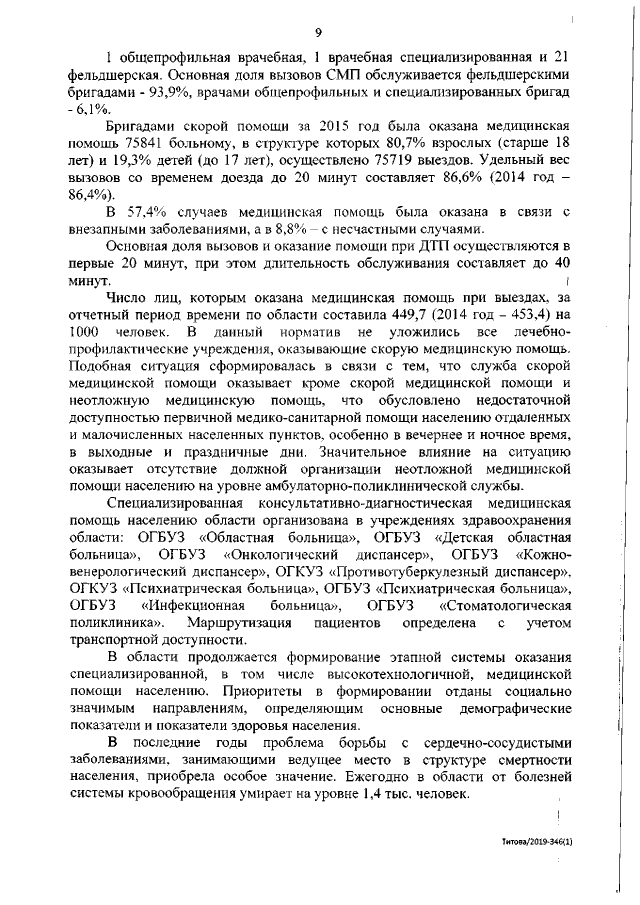 9

1 общепрофильная врачебная, 1 врачебная специализированная и 21 фельдшерская. Основная доля вызовов СМП обслуживается фельдшерскими бригадами - 93,9%, врачами общепрофильных и специализированных бригад - 6,1%.

Бригадами скорой помощи за 2015 год была оказана медицинская помощь 75841 больному, в структуре которых 80,7% взрослых (старше 18 лет) и 19,3% детей (до 17 лет), осуществлено 75719 выездов. Удельный вес вызовов со временем доезда до 20 минут составляет 86,6% (2014 год – 86,4%).

В 57,4% случаев медицинская помощь была оказана в связи с внезапными заболеваниями, а в 8,8% – с несчастными случаями.

Основная доля вызовов и оказание помощи при ДТП осуществляются в первые 20 минут, при этом длительность обслуживания составляет до 40 минут.

Число лиц, которым оказана медицинская помощь при выездах, за отчетный период времени по области составила 449,7 (2014 год – 453,4) на 1000 человек. В данный норматив не уложились все лечебно-профилактические учреждения, оказывающие скорую медицинскую помощь. Подобная ситуация сформировалась в связи с тем, что служба скорой медицинской помощи оказывает кроме скорой медицинской помощи и неотложную медицинскую помощь, что обусловлено недостаточной доступностью первичной медико-санитарной помощи населению отдаленных и малочисленных населенных пунктов, особенно в вечернее и ночное время, в выходные и праздничные дни. Значительное влияние на ситуацию оказывает отсутствие должной организации неотложной медицинской помощи населению на уровне амбулаторно-поликлинической службы.

Специализированная консультативно-диагностическая медицинская помощь населению области организована в учреждениях здравоохранения области: ОГБУЗ «Областная больница», ОГБУЗ «Детская областная больница», ОГБУЗ «Онкологический диспансер», ОГБУЗ «Кожно-венерологический диспансер», ОГКУЗ «Противотуберкулезный диспансер», ОГКУЗ «Психиатрическая больница», ОГБУЗ «Психиатрическая больница», ОГБУЗ «Инфекционная больница», ОГБУЗ «Стоматологическая поликлиника». Маршрутизация пациентов определена с учетом транспортной доступности.

В области продолжается формирование этапной системы оказания специализированной, в том числе высокотехнологичной, медицинской помощи населению. Приоритеты в формировании отданы социально значимым направлениям, определяющим основные демографические показатели и показатели здоровья населения.

В последние годы проблема борьбы с сердечно-сосудистыми заболеваниями, занимающими ведущее место в структуре смертности населения, приобрела особое значение. Ежегодно в области от болезней системы кровообращения умирает на уровне 1,4 тыс. человек.

Титова/2019-346(1)